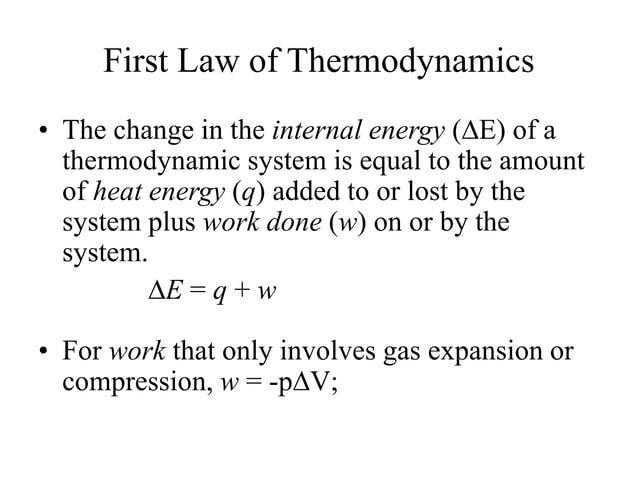 First Law of Thermodynamics

• The change in the internal energy ($\Delta E$) of a thermodynamic system is equal to the amount of heat energy ($q$) added to or lost by the system plus work done ($w$) on or by the system.

$\Delta E = q + w$

• For work that only involves gas expansion or compression, $w = -p\Delta V$;